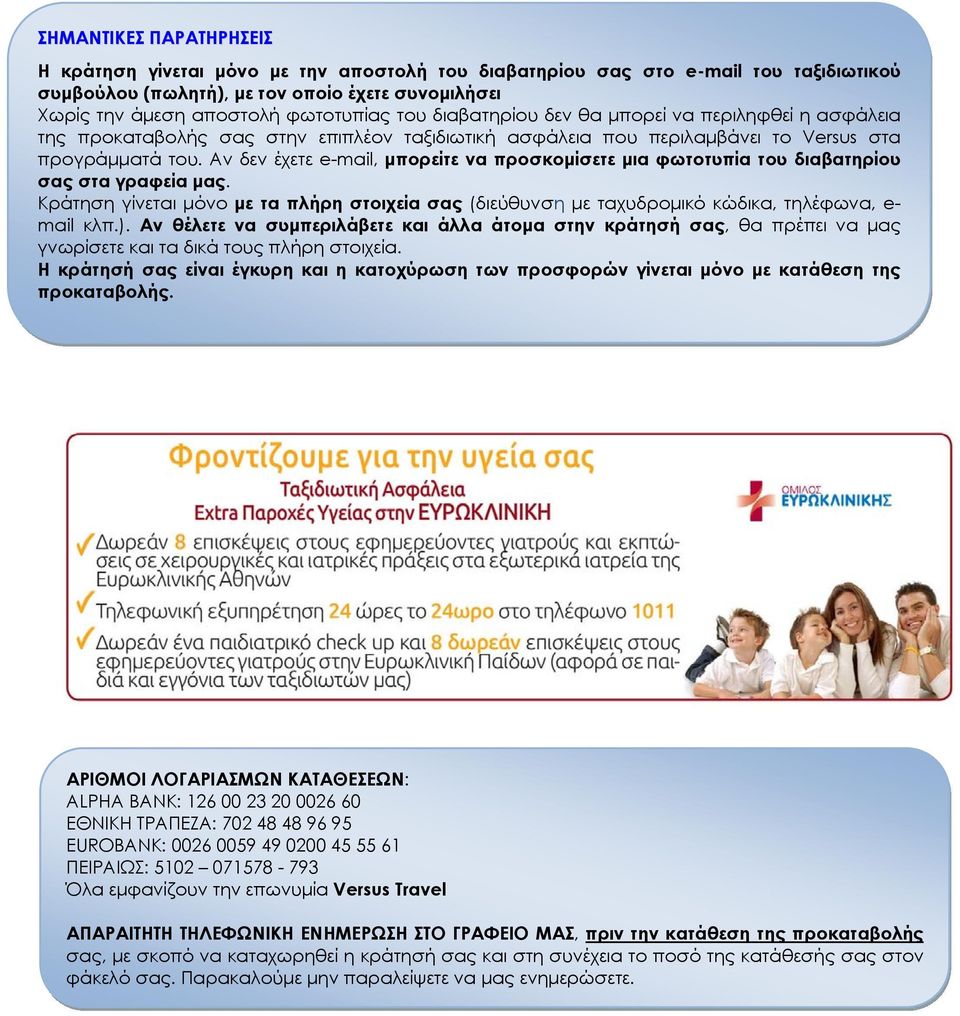 ΣΗΜΑΝΤΙΚΕΣ ΠΑΡΑΤΗΡΗΣΕΙΣ

Η κράτηση γίνεται μόνο με την αποστολή του διαβατηρίου σας στο e-mail του ταξιδιωτικού συμβούλου (πωλητή), με τον οποίο έχετε συνομιλήσει
Χωρίς την άμεση αποστολή φωτοτυπίας του διαβατηρίου δεν θα μπορεί να περιληφθεί η ασφάλεια της προκαταβολής σας στην επιπλέον ταξιδιωτική ασφάλεια που περιλαμβάνει το Versus στα προγράμματά του. Αν δεν έχετε e-mail, μπορείτε να προσκομίσετε μια φωτοτυπία του διαβατηρίου σας στα γραφεία μας.
Κράτηση γίνεται μόνο με τα πλήρη στοιχεία σας (διεύθυνση με ταχυδρομικό κώδικα, τηλέφωνα, e-mail κλπ.). Αν θέλετε να συμπεριλάβετε και άλλα άτομα στην κράτησή σας, θα πρέπει να μας γνωρίσετε και τα δικά τους πλήρη στοιχεία.
Η κράτησή σας είναι έγκυρη και η κατοχύρωση των προσφορών γίνεται μόνο με κατάθεση της προκαταβολής.

Φροντίζουμε για την υγεία σας
Ταξιδιωτική Ασφάλεια
Extra Παροχές Υγείας στην ΕΥΡΩΚΛΙΝΙΚΗ

ΟΜΙΛΟΣ ΕΥΡΩΚΛΙΝΙΚΗΣ

Δωρεάν 8 επισκέψεις στους εφημερεύοντες γιατρούς και εκπτώσεις σε χειρουργικές και ιατρικές πράξεις στα εξωτερικά ιατρεία της Ευρωκλινικής Αθηνών
Τηλεφωνική εξυπηρέτηση 24 ώρες το 24ωρο στο τηλέφωνο 1011
Δωρεάν ένα παιδιατρικό check up και 8 δωρεάν επισκέψεις στους εφημερεύοντες γιατρούς στην Ευρωκλινική Παίδων (αφορά σε παιδιά και εγγόνια των ταξιδιωτών μας)

ΑΡΙΘΜΟΙ ΛΟΓΑΡΙΑΣΜΩΝ ΚΑΤΑΘΕΣΕΩΝ:
ALPHA BANK: 126 00 23 20 0026 60
ΕΘΝΙΚΗ ΤΡΑΠΕΖΑ: 702 48 48 96 95
EUROBANK: 0026 0059 49 0200 45 55 61
ΠΕΙΡΑΙΩΣ: 5102 – 071578 - 793
Όλα εμφανίζουν την επωνυμία Versus Travel

ΑΠΑΡΑΙΤΗΤΗ ΤΗΛΕΦΩΝΙΚΗ ΕΝΗΜΕΡΩΣΗ ΣΤΟ ΓΡΑΦΕΙΟ ΜΑΣ, πριν την κατάθεση της προκαταβολής σας, με σκοπό να καταχωρηθεί η κράτησή σας και στη συνέχεια το ποσό της κατάθεσής σας στον φάκελό σας. Παρακαλούμε μην παραλείψετε να μας ενημερώσετε.